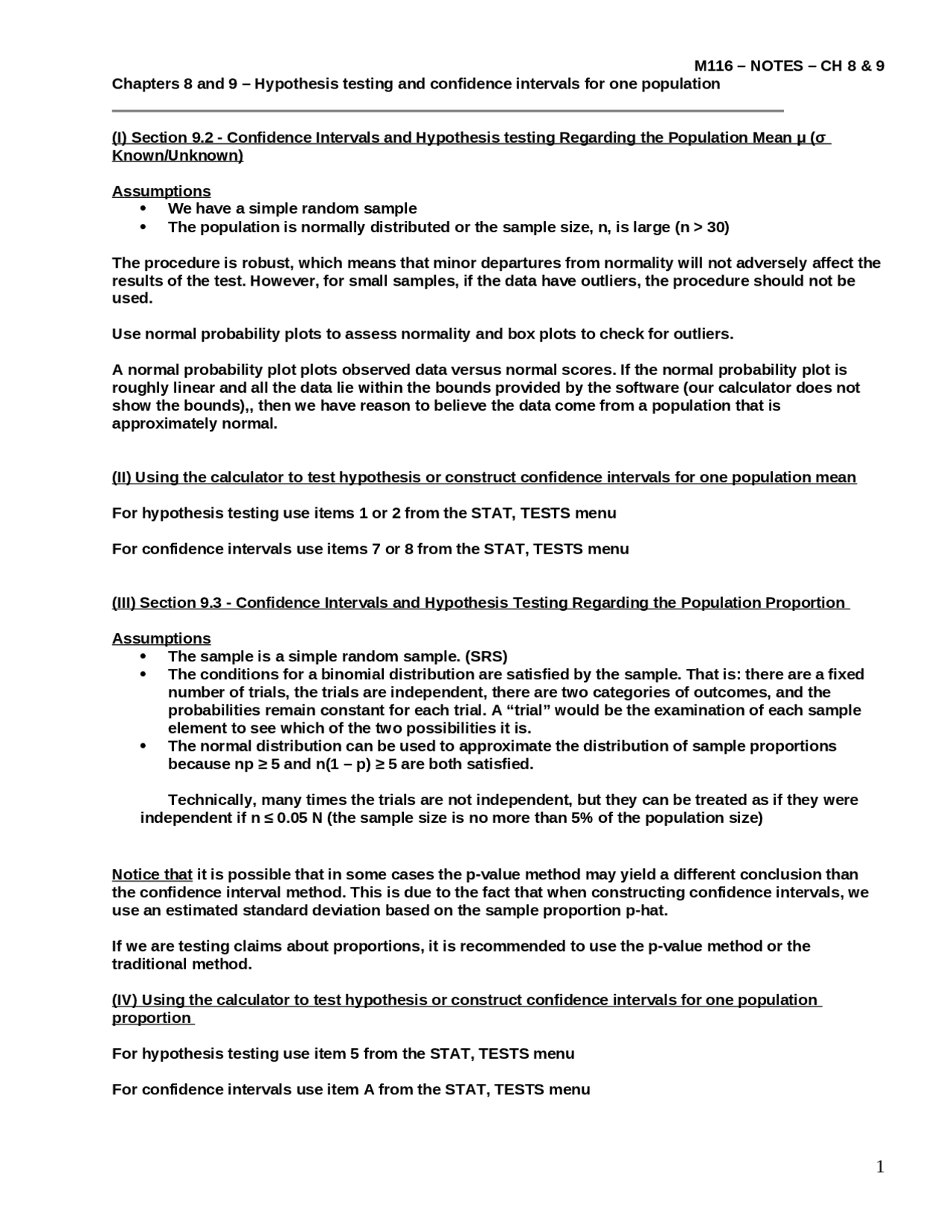 M116 – NOTES – CH 8 & 9

Chapters 8 and 9 – Hypothesis testing and confidence intervals for one population

(I) Section 9.2 - Confidence Intervals and Hypothesis testing Regarding the Population Mean μ (σ Known/Unknown)

Assumptions
• We have a simple random sample
• The population is normally distributed or the sample size, n, is large (n > 30)

The procedure is robust, which means that minor departures from normality will not adversely affect the results of the test. However, for small samples, if the data have outliers, the procedure should not be used.

Use normal probability plots to assess normality and box plots to check for outliers.

A normal probability plot plots observed data versus normal scores. If the normal probability plot is roughly linear and all the data lie within the bounds provided by the software (our calculator does not show the bounds),, then we have reason to believe the data come from a population that is approximately normal.

(II) Using the calculator to test hypothesis or construct confidence intervals for one population mean

For hypothesis testing use items 1 or 2 from the STAT, TESTS menu

For confidence intervals use items 7 or 8 from the STAT, TESTS menu

(III) Section 9.3 - Confidence Intervals and Hypothesis Testing Regarding the Population Proportion

Assumptions
• The sample is a simple random sample. (SRS)
• The conditions for a binomial distribution are satisfied by the sample. That is: there are a fixed number of trials, the trials are independent, there are two categories of outcomes, and the probabilities remain constant for each trial. A "trial" would be the examination of each sample element to see which of the two possibilities it is.
• The normal distribution can be used to approximate the distribution of sample proportions because np ≥ 5 and n(1 – p) ≥ 5 are both satisfied.

Technically, many times the trials are not independent, but they can be treated as if they were independent if n ≤ 0.05 N (the sample size is no more than 5% of the population size)

Notice that it is possible that in some cases the p-value method may yield a different conclusion than the confidence interval method. This is due to the fact that when constructing confidence intervals, we use an estimated standard deviation based on the sample proportion p-hat.

If we are testing claims about proportions, it is recommended to use the p-value method or the traditional method.

(IV) Using the calculator to test hypothesis or construct confidence intervals for one population proportion

For hypothesis testing use item 5 from the STAT, TESTS menu

For confidence intervals use item A from the STAT, TESTS menu

1